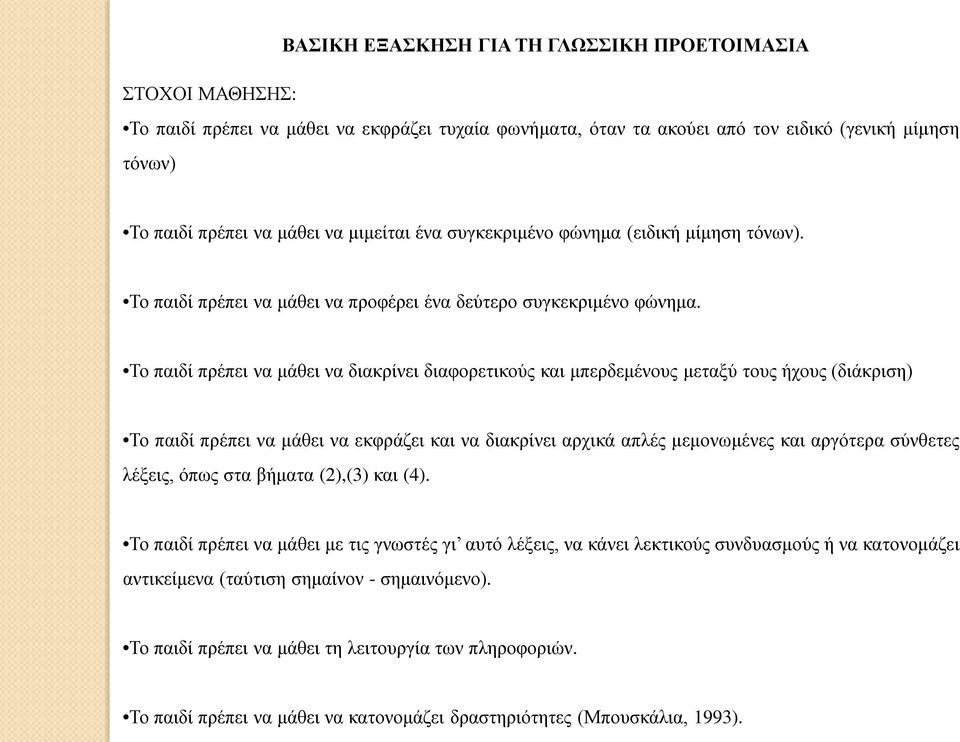 ΒΑΣΙΚΗ ΕΞΑΣΚΗΣΗ ΓΙΑ ΤΗ ΓΛΩΣΣΙΚΗ ΠΡΟΕΤΟΙΜΑΣΙΑ

ΣΤΟΧΟΙ ΜΑΘΗΣΗΣ:

•Το παιδί πρέπει να μάθει να εκφράζει τυχαία φωνήματα, όταν τα ακούει από τον ειδικό (γενική μίμηση τόνων)

•Το παιδί πρέπει να μάθει να μιμείται ένα συγκεκριμένο φώνημα (ειδική μίμηση τόνων).

•Το παιδί πρέπει να μάθει να προφέρει ένα δεύτερο συγκεκριμένο φώνημα.

•Το παιδί πρέπει να μάθει να διακρίνει διαφορετικούς και μπερδεμένους μεταξύ τους ήχους (διάκριση)

•Το παιδί πρέπει να μάθει να εκφράζει και να διακρίνει αρχικά απλές μεμονωμένες και αργότερα σύνθετες λέξεις, όπως στα βήματα (2),(3) και (4).

•Το παιδί πρέπει να μάθει με τις γνωστές γι' αυτό λέξεις, να κάνει λεκτικούς συνδυασμούς ή να κατονομάζει αντικείμενα (ταύτιση σημαίνον - σημαινόμενο).

•Το παιδί πρέπει να μάθει τη λειτουργία των πληροφοριών.

•Το παιδί πρέπει να μάθει να κατονομάζει δραστηριότητες (Μπουσκάλια, 1993).